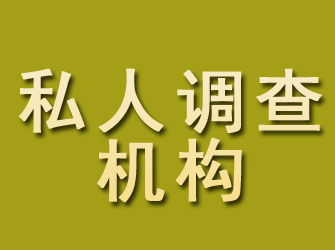 私人调查
机构